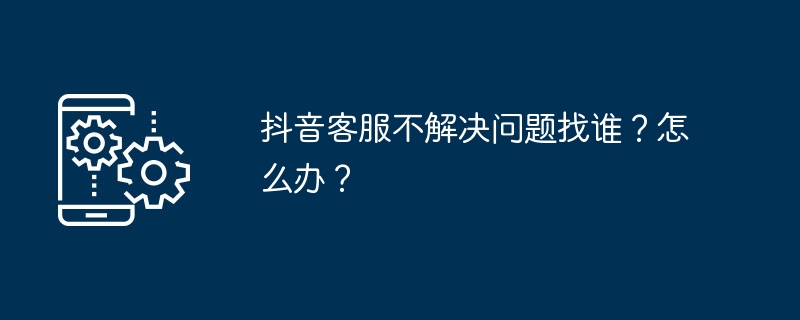 抖音客服不解决问题找谁？怎么办？